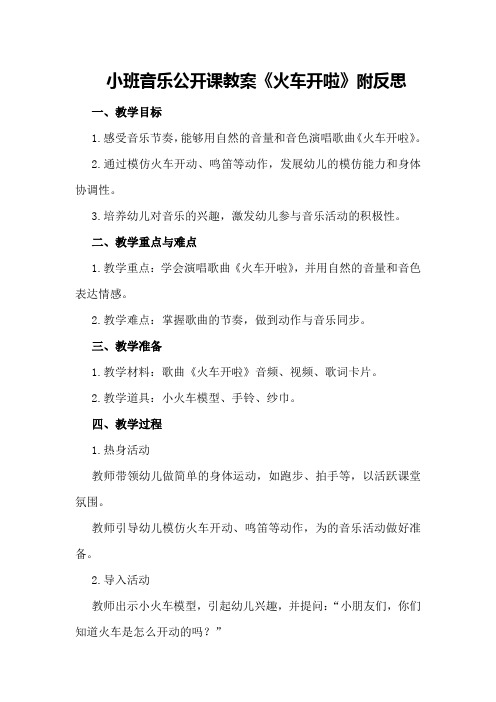 小班音乐公开课教案《火车开啦》附反思

一、教学目标

1.感受音乐节奏，能够用自然的音量和音色演唱歌曲《火车开啦》。

2.通过模仿火车开动、鸣笛等动作，发展幼儿的模仿能力和身体协调性。

3.培养幼儿对音乐的兴趣，激发幼儿参与音乐活动的积极性。

二、教学重点与难点

1.教学重点：学会演唱歌曲《火车开啦》，并用自然的音量和音色表达情感。

2.教学难点：掌握歌曲的节奏，做到动作与音乐同步。

三、教学准备

1.教学材料：歌曲《火车开啦》音频、视频、歌词卡片。

2.教学道具：小火车模型、手铃、纱巾。

四、教学过程

1.热身活动

教师带领幼儿做简单的身体运动，如跑步、拍手等，以活跃课堂氛围。

教师引导幼儿模仿火车开动、鸣笛等动作，为的音乐活动做好准备。

2.导入活动

教师出示小火车模型，引起幼儿兴趣，并提问：“小朋友们，你们知道火车是怎么开动的吗？”